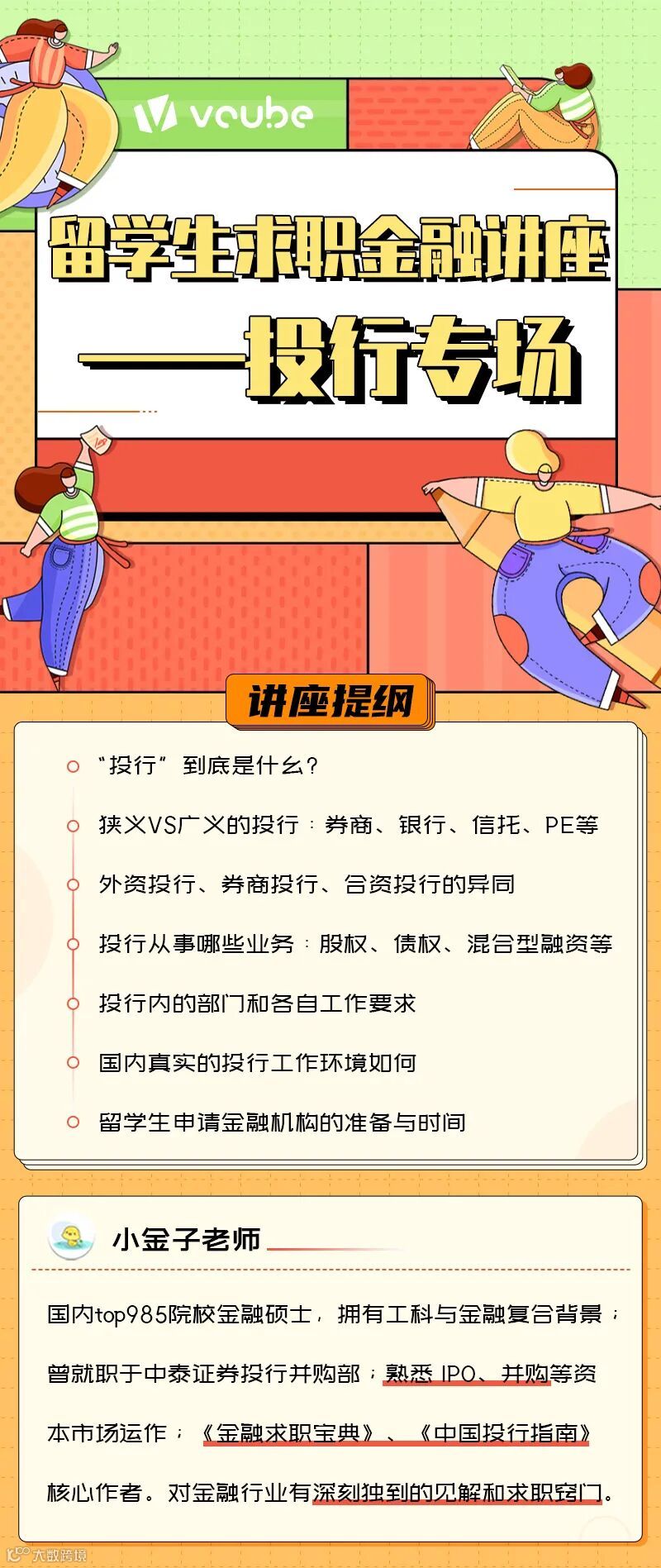 vcube

留学生求职金融讲座

——投行专场

讲座提纲

“投行”到底是什么？

狭义VS广义的投行：券商、银行、信托、PE等

外资投行、券商投行、合资投行的异同

投行从事哪些业务：股权、债权、混合型融资等

投行内的部门和各自工作要求

国内真实的投行工作环境如何

留学生申请金融机构的准备与时间

小金子老师

国内top985院校金融硕士，拥有工科与金融复合背景；曾就职于中泰证券投行并购部；熟悉 IPO、并购等资本市场运作；《金融求职宝典》、《中国投行指南》核心作者。对金融行业有深刻独到的见解和求职窍门。

大数跨境